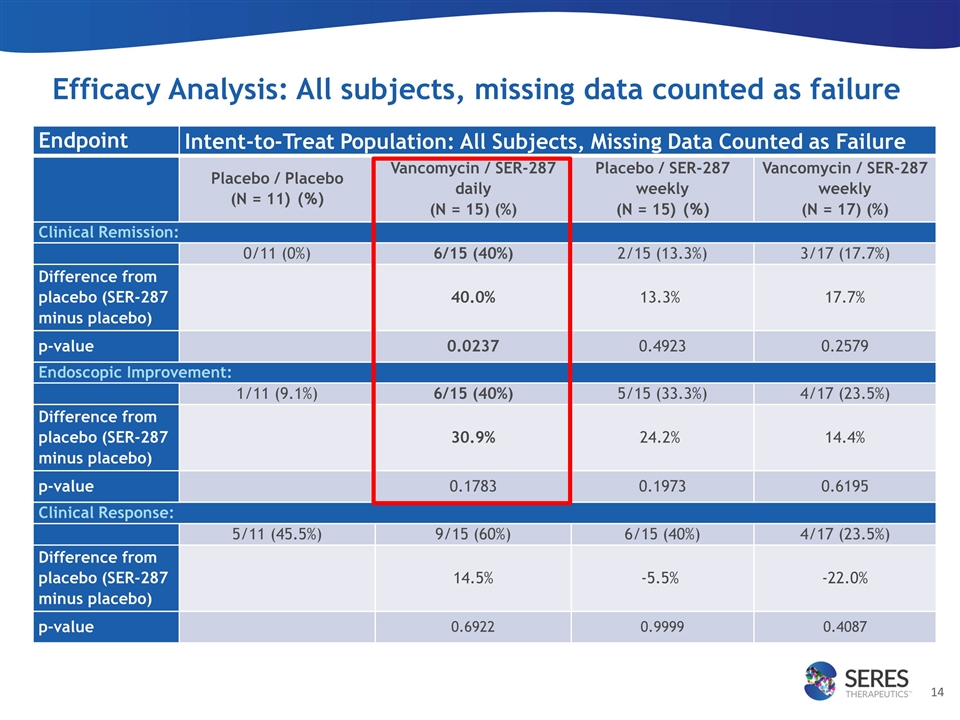 Efficacy Analysis: All subjects, missing data counted as failure

| Endpoint | Intent-to-Treat Population: All Subjects, Missing Data Counted as Failure | | | |
|---|---|---|---|---|
| | Placebo / Placebo (N = 11) (%) | Vancomycin / SER-287 daily (N = 15) (%) | Placebo / SER-287 weekly (N = 15) (%) | Vancomycin / SER-287 weekly (N = 17) (%) |
| Clinical Remission: | | | | |
| | 0/11 (0%) | 6/15 (40%) | 2/15 (13.3%) | 3/17 (17.7%) |
| Difference from placebo (SER-287 minus placebo) | | 40.0% | 13.3% | 17.7% |
| p-value | | 0.0237 | 0.4923 | 0.2579 |
| Endoscopic Improvement: | | | | |
| | 1/11 (9.1%) | 6/15 (40%) | 5/15 (33.3%) | 4/17 (23.5%) |
| Difference from placebo (SER-287 minus placebo) | | 30.9% | 24.2% | 14.4% |
| p-value | | 0.1783 | 0.1973 | 0.6195 |
| Clinical Response: | | | | |
| | 5/11 (45.5%) | 9/15 (60%) | 6/15 (40%) | 4/17 (23.5%) |
| Difference from placebo (SER-287 minus placebo) | | 14.5% | -5.5% | -22.0% |
| p-value | | 0.6922 | 0.9999 | 0.4087 |

SERES THERAPEUTICS™

14